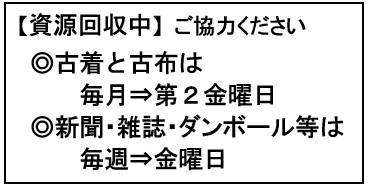 【資源回収中】ご協力ください
◎古着と古布は
毎月⇒第２金曜日
◎新聞･雑誌･ダンボール等は
毎週⇒金曜日